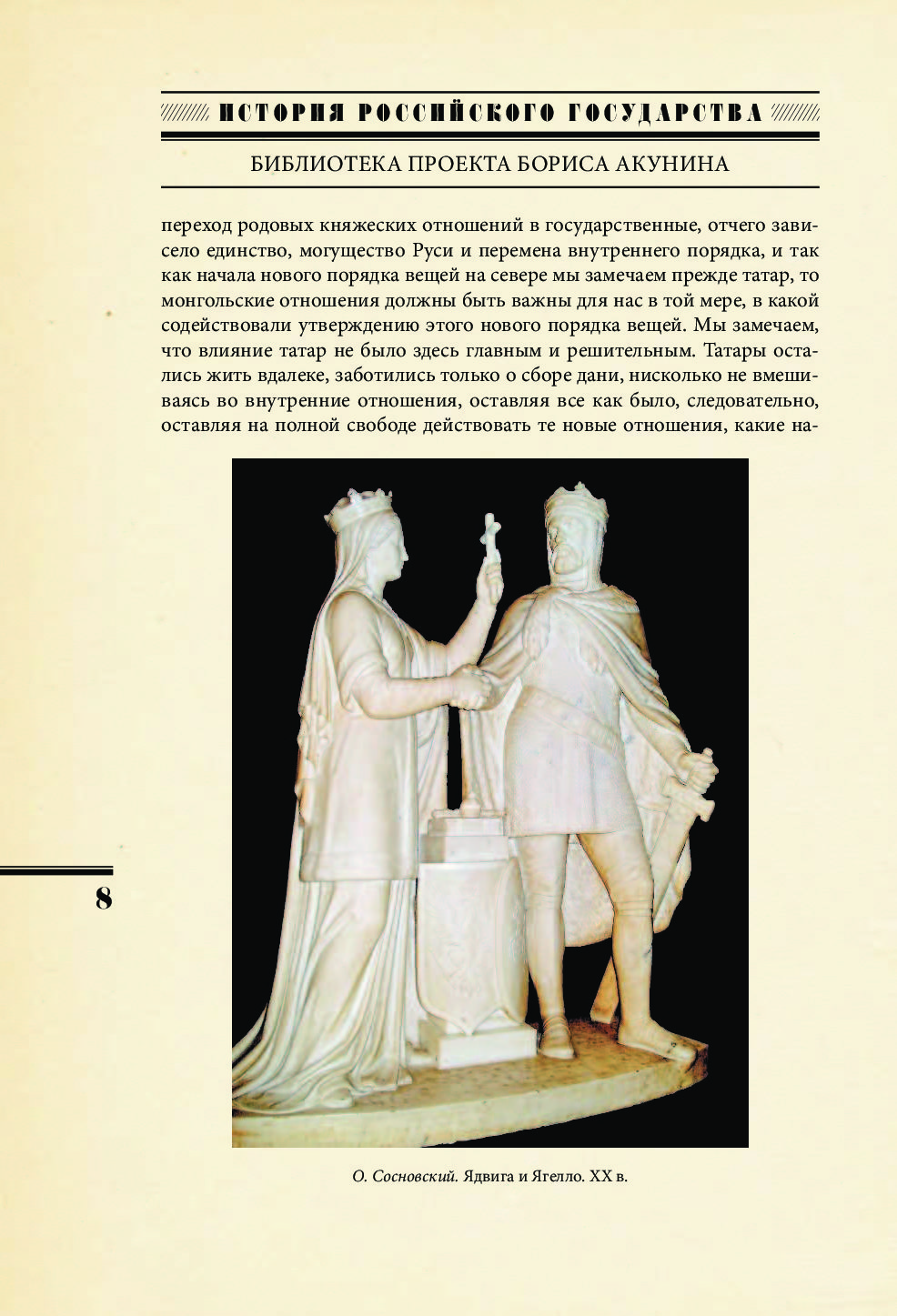 ИСТОРИЯ РОССИЙСКОГО ГОСУДАРСТВА

БИБЛИОТЕКА ПРОЕКТА БОРИСА АКУНИНА

переход родовых княжеских отношений в государственные, отчего зависело единство, могущество Руси и перемена внутреннего порядка, и так как начала нового порядка вещей на севере мы замечаем прежде татар, то монгольские отношения должны быть важны для нас в той мере, в какой содействовали утверждению этого нового порядка вещей. Мы замечаем, что влияние татар не было здесь главным и решительным. Татары остались жить вдалеке, заботились только о сборе дани, нисколько не вмешиваясь во внутренние отношения, оставляя все как было, следовательно, оставляя на полной свободе действовать те новые отношения, какие на-

8

О. Сосновский. Ядвига и Ягелло. XX в.